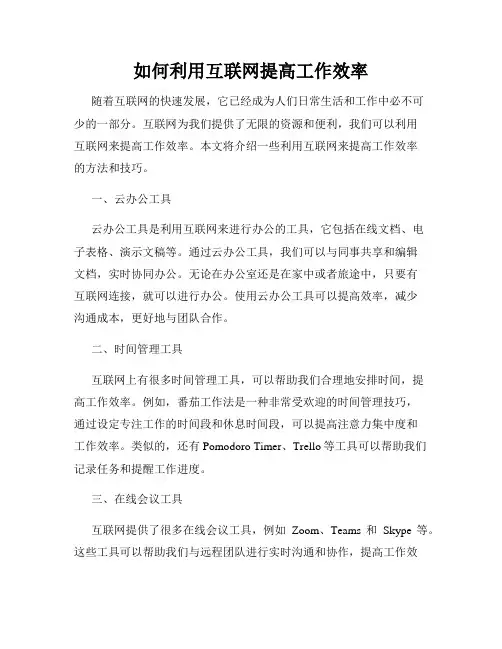 如何利用互联网提高工作效率

随着互联网的快速发展，它已经成为人们日常生活和工作中必不可少的一部分。互联网为我们提供了无限的资源和便利，我们可以利用互联网来提高工作效率。本文将介绍一些利用互联网来提高工作效率的方法和技巧。

一、云办公工具

云办公工具是利用互联网来进行办公的工具，它包括在线文档、电子表格、演示文稿等。通过云办公工具，我们可以与同事共享和编辑文档，实时协同办公。无论在办公室还是在家中或者旅途中，只要有互联网连接，就可以进行办公。使用云办公工具可以提高效率，减少沟通成本，更好地与团队合作。

二、时间管理工具

互联网上有很多时间管理工具，可以帮助我们合理地安排时间，提高工作效率。例如，番茄工作法是一种非常受欢迎的时间管理技巧，通过设定专注工作的时间段和休息时间段，可以提高注意力集中度和工作效率。类似的，还有 Pomodoro Timer、Trello 等工具可以帮助我们记录任务和提醒工作进度。

三、在线会议工具

互联网提供了很多在线会议工具，例如 Zoom、Teams 和 Skype 等。这些工具可以帮助我们与远程团队进行实时沟通和协作，提高工作效